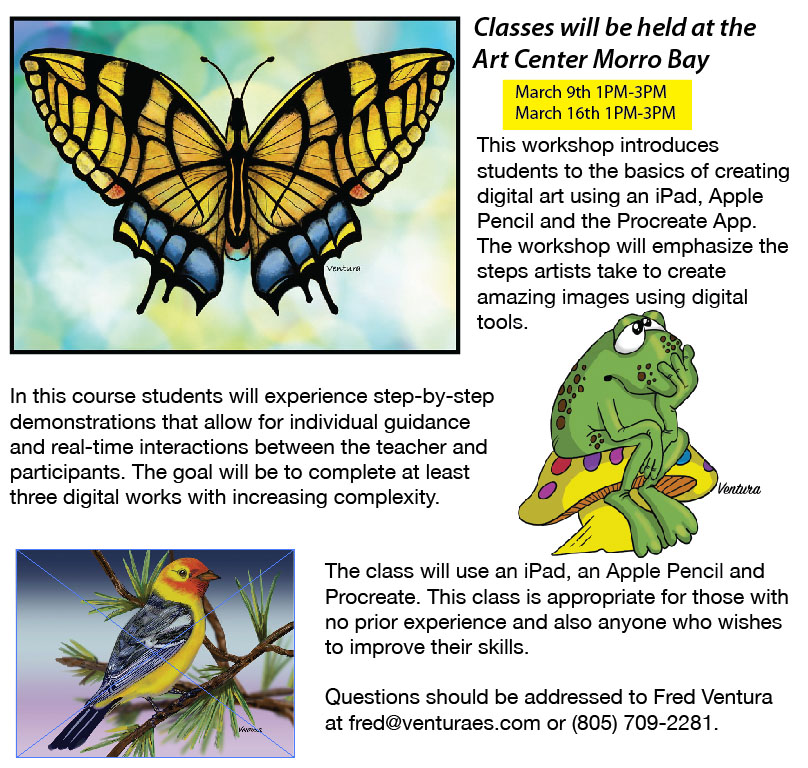 Ventura

Classes will be held at the Art Center Morro Bay

March 9th 1PM-3PM
March 16th 1PM-3PM

This workshop introduces students to the basics of creating digital art using an iPad, Apple Pencil and the Procreate App. The workshop will emphasize the steps artists take to create amazing images using digital tools.

In this course students will experience step-by-step demonstrations that allow for individual guidance and real-time interactions between the teacher and participants. The goal will be to complete at least three digital works with increasing complexity.

Ventura

Ventura

The class will use an iPad, an Apple Pencil and Procreate. This class is appropriate for those with no prior experience and also anyone who wishes to improve their skills.

Questions should be addressed to Fred Ventura at fred@venturaes.com or (805) 709-2281.